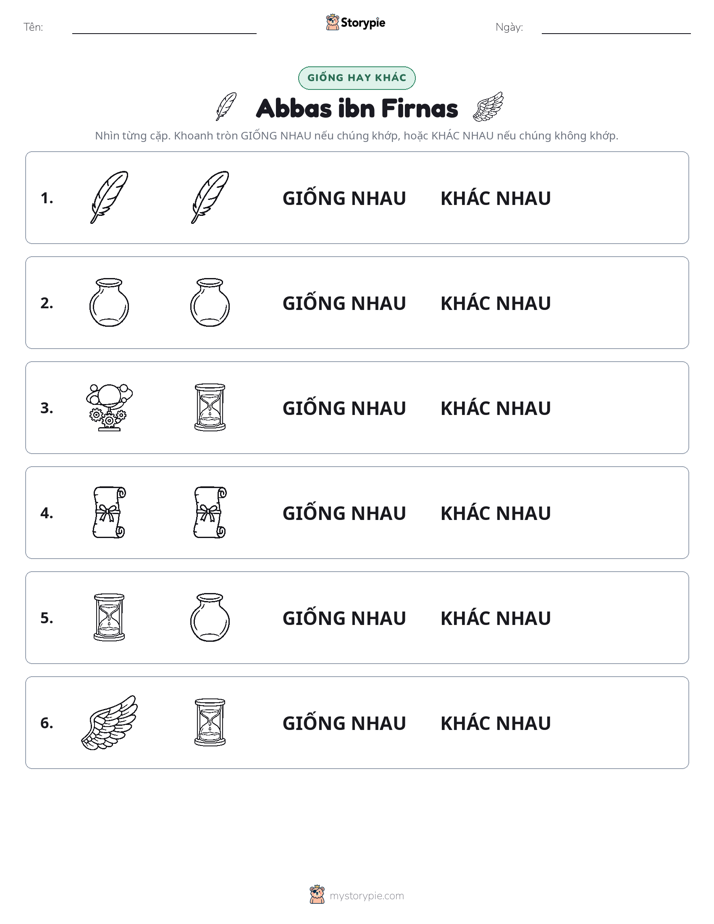 Tên: ____ Storypie Ngày: ____

GIỐNG HAY KHÁC

Abbas ibn Firnas

Nhìn từng cặp. Khoanh tròn GIỐNG NHAU nếu chúng khớp, hoặc KHÁC NHAU nếu chúng không khớp.

1. GIỐNG NHAU KHÁC NHAU

2. GIỐNG NHAU KHÁC NHAU

3. GIỐNG NHAU KHÁC NHAU

4. GIỐNG NHAU KHÁC NHAU

5. GIỐNG NHAU KHÁC NHAU

6. GIỐNG NHAU KHÁC NHAU

mystorypie.com